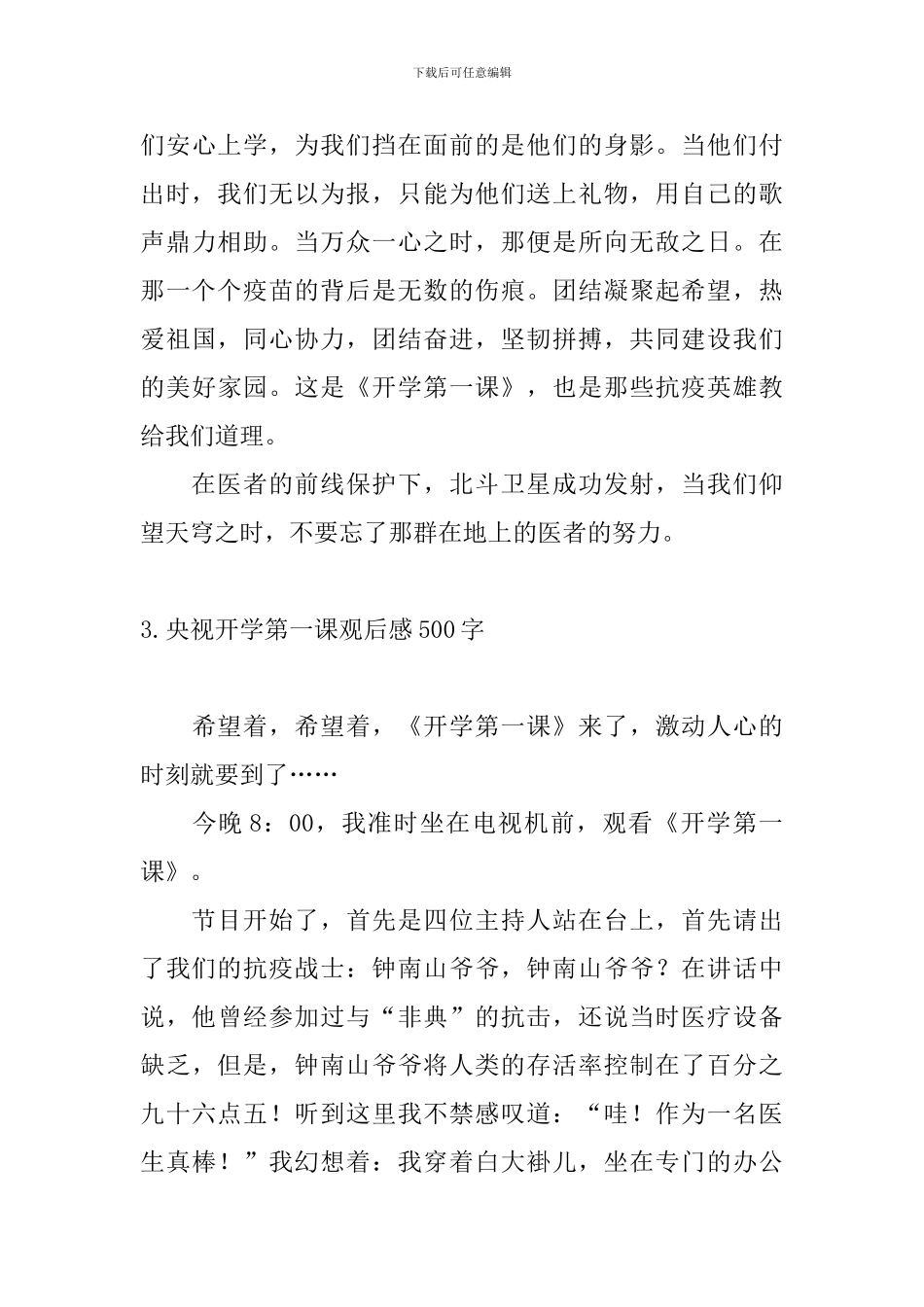 下载后可任意编辑

们安心上学，为我们挡在面前的是他们的身影。当他们付出时，我们无以为报，只能为他们送上礼物，用自己的歌声鼎力相助。当万众一心之时，那便是所向无敌之日。在那一个个疫苗的背后是无数的伤痕。团结凝聚起希望，热爱祖国，同心协力，团结奋进，坚韧拼搏，共同建设我们的美好家园。这是《开学第一课》，也是那些抗疫英雄教给我们道理。

在医者的前线保护下，北斗卫星成功发射，当我们仰望天穹之时，不要忘了那群在地上的医者的努力。

3.央视开学第一课观后感500字

希望着，希望着，《开学第一课》来了，激动人心的时刻就要到了……

今晚8：00，我准时坐在电视机前，观看《开学第一课》。

节目开始了，首先是四位主持人站在台上，首先请出了我们的抗疫战士：钟南山爷爷，钟南山爷爷？在讲话中说，他曾经参加过与“非典”的抗击，还说当时医疗设备缺乏，但是，钟南山爷爷将人类的存活率控制在了百分之九十六点五！听到这里我不禁感叹道：“哇！作为一名医生真棒！”我幻想着：我穿着白大褂儿，坐在专门的办公